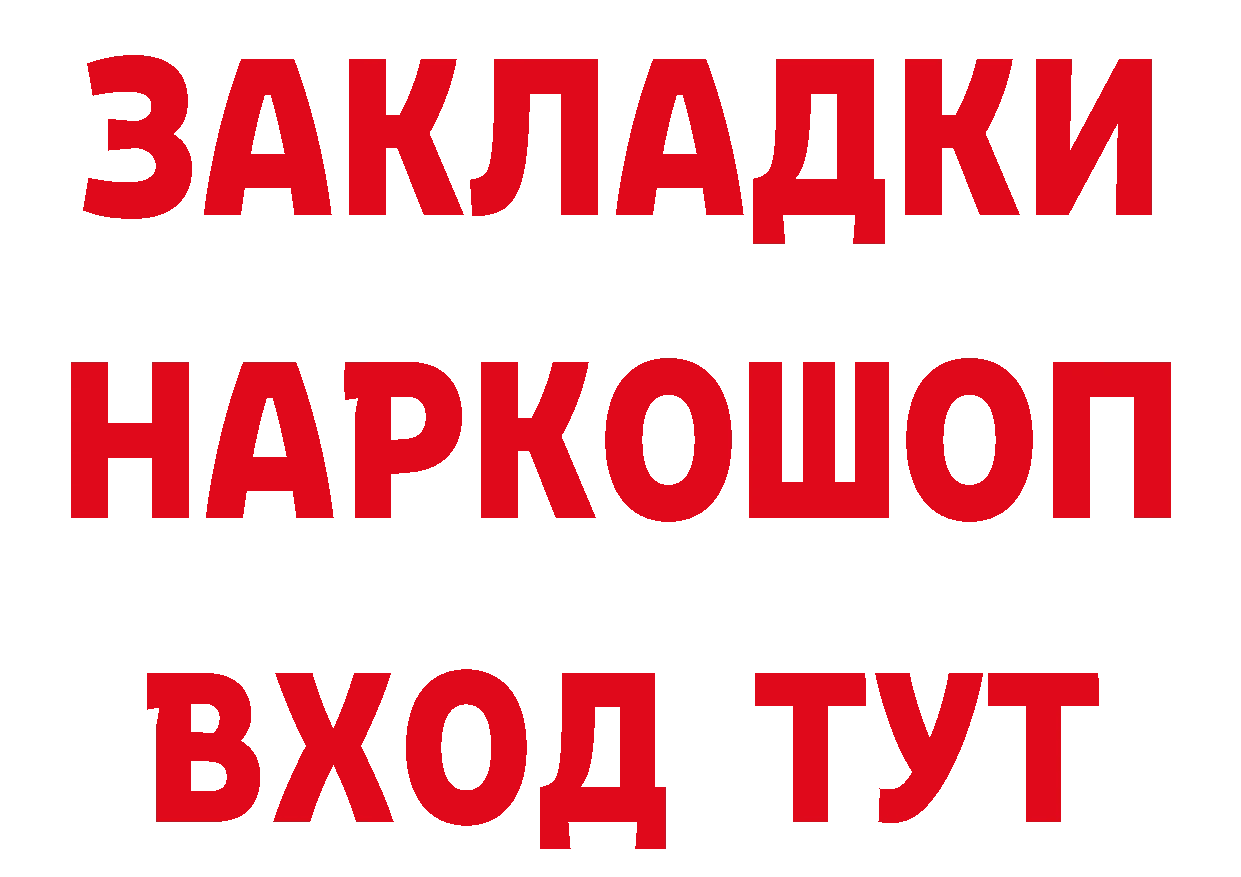 ЗАКЛАДКИ НАРКОШОП ВХОД ТУТ